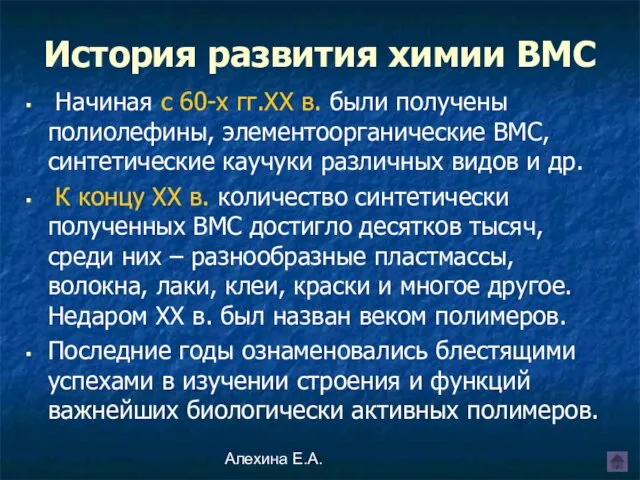 История развития химии ВМС

▪ Начиная с 60-х гг.XX в. были получены полиолефины, элементоорганические ВМС, синтетические каучуки различных видов и др.

▪ К концу XX в. количество синтетически полученных ВМС достигло десятков тысяч, среди них – разнообразные пластмассы, волокна, лаки, клеи, краски и многое другое. Недаром XX в. был назван веком полимеров.

▪ Последние годы ознаменовались блестящими успехами в изучении строения и функций важнейших биологически активных полимеров.

Алехина Е.А.